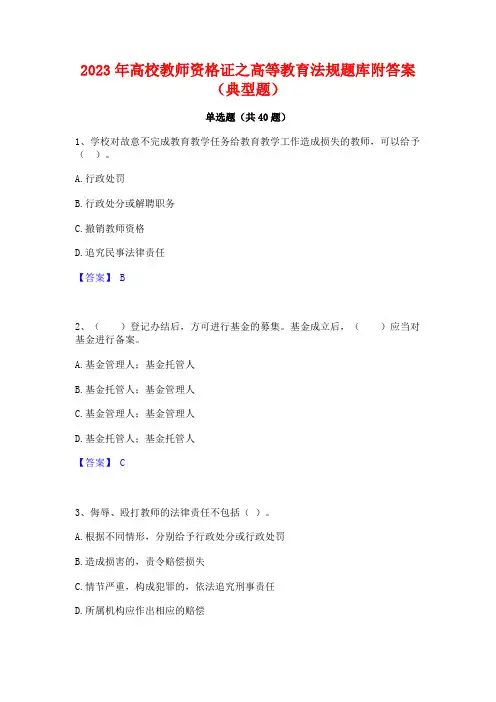 2023 年高校教师资格证之高等教育法规题库附答案（典型题）

单选题（共 40 题）

1、学校对故意不完成教育教学任务给教育教学工作造成损失的教师，可以给予（ ）。

A. 行政处罚

B. 行政处分或解聘职务

C. 撤销教师资格

D. 追究民事法律责任

【答案】 B

2、（ ）登记办结后，方可进行基金的募集。基金成立后，（ ）应当对基金进行备案。

A. 基金管理人；基金托管人

B. 基金托管人；基金管理人

C. 基金管理人；基金管理人

D. 基金托管人；基金托管人

【答案】 C

3、侮辱、殴打教师的法律责任不包括（ ）。

A. 根据不同情形，分别给予行政处分或行政处罚

B. 造成损害的，责令赔偿损失

C. 情节严重，构成犯罪的，依法追究刑事责任

D. 所属机构应作出相应的赔偿